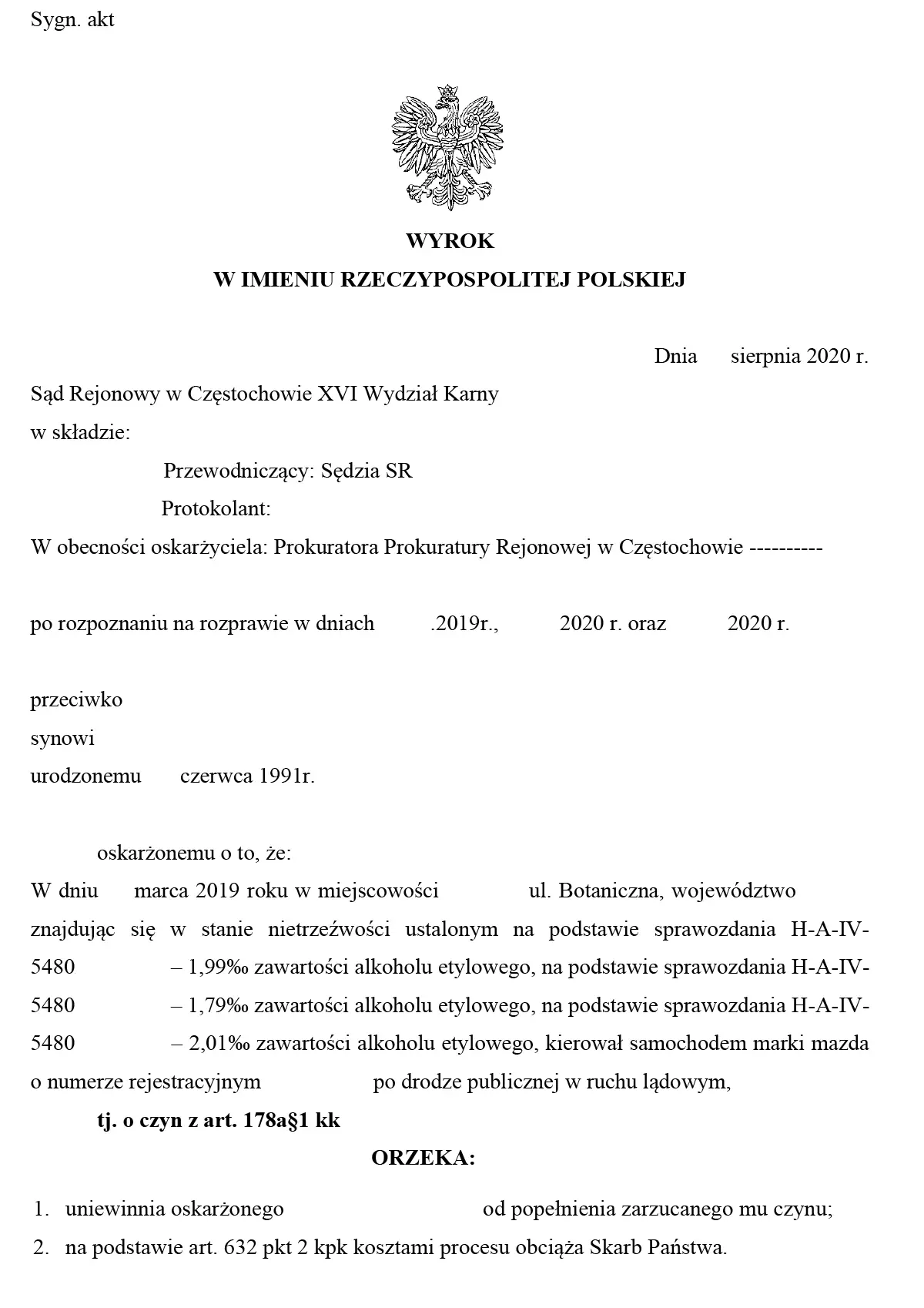 Sygn. akt

WYROK
W IMIENIU RZECZYPOSPOLITEJ POLSKIEJ

Dnia sierpnia 2020 r.

Sąd Rejonowy w Częstochowie XVI Wydział Karny
w składzie:
Przewodniczący: Sędzia SR
Protokolant:
W obecności oskarżyciela: Prokuratora Prokuratury Rejonowej w Częstochowie ----------

po rozpoznaniu na rozprawie w dniach .2019r., 2020 r. oraz 2020 r.

przeciwko
synowi
urodzonemu czerwca 1991r.

oskarżonemu o to, że:
W dniu marca 2019 roku w miejscowości ul. Botaniczna, województwo znajdując się w stanie nietrzeźwości ustalonym na podstawie sprawozdania H-A-IV-5480 – 1,99‰ zawartości alkoholu etylowego, na podstawie sprawozdania H-A-IV-5480 – 1,79‰ zawartości alkoholu etylowego, na podstawie sprawozdania H-A-IV-5480 – 2,01‰ zawartości alkoholu etylowego, kierował samochodem marki mazda o numerze rejestracyjnym po drodze publicznej w ruchu lądowym,

tj. o czyn z art. 178a§1 kk

ORZEKA:

1. uniewinnia oskarżonego od popełnienia zarzucanego mu czynu;
2. na podstawie art. 632 pkt 2 kpk kosztami procesu obciąża Skarb Państwa.